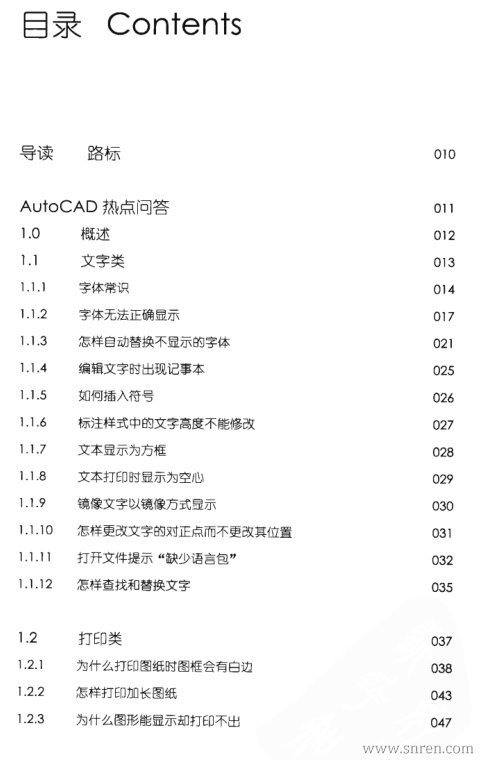 目录 Contents

导读 路标 010

AutoCAD 热点问答 011

1.0 概述 012

1.1 文字类 013

1.1.1 字体常识 014

1.1.2 字体无法正确显示 017

1.1.3 怎样自动替换不显示的字体 021

1.1.4 编辑文字时出现记事本 025

1.1.5 如何插入符号 026

1.1.6 标注样式中的文字高度不能修改 027

1.1.7 文本显示为方框 028

1.1.8 文本打印时显示为空心 029

1.1.9 镜像文字以镜像方式显示 030

1.1.10 怎样更改文字的对正点而不更改其位置 031

1.1.11 打开文件提示“缺少语言包” 032

1.1.12 怎样查找和替换文字 035

1.2 打印类 037

1.2.1 为什么打印图纸时图框会有白边 038

1.2.2 怎样打印加长图纸 043

1.2.3 为什么图形能显示却打印不出 047

www.snren.com